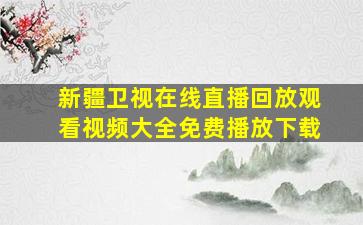 新疆卫视在线直播回放观看视频大全免费播放下载